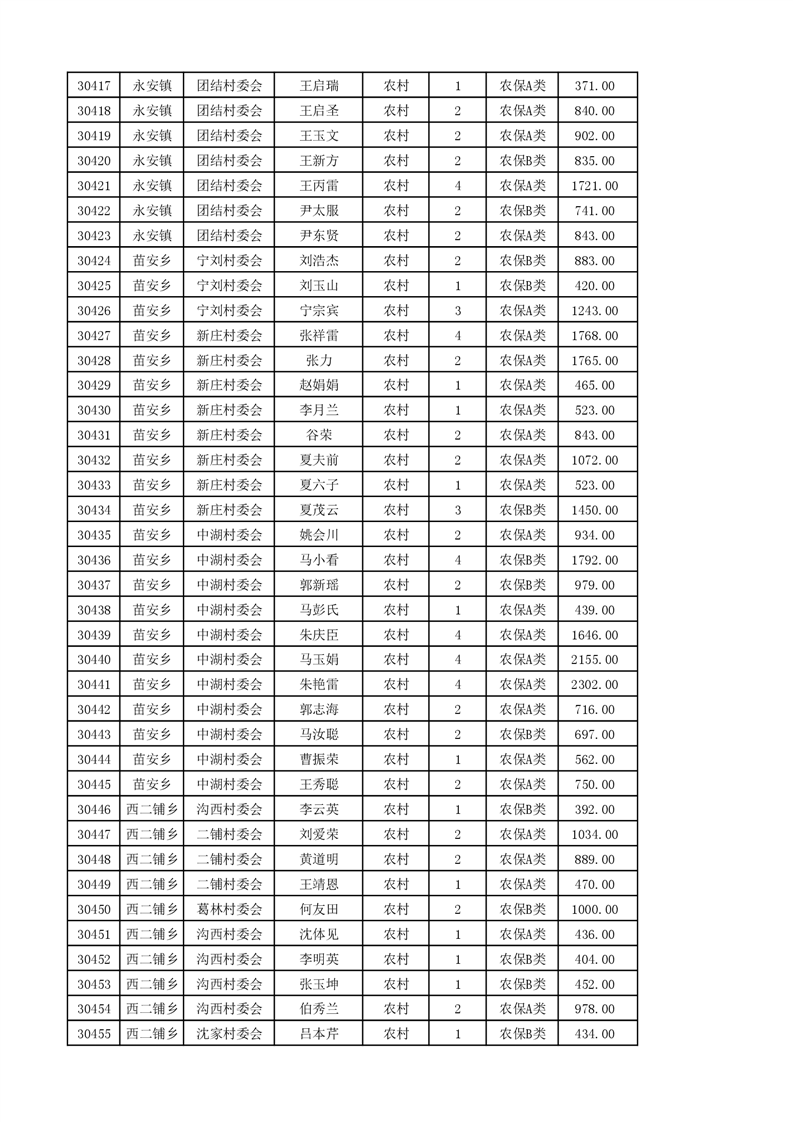 | 30417 | 永安镇 | 团结村委会 | 王启瑞 | 农村 | 1 | 农保A类 | 371.00 |
|---|---|---|---|---|---|---|---|
| 30418 | 永安镇 | 团结村委会 | 王启圣 | 农村 | 2 | 农保A类 | 840.00 |
| 30419 | 永安镇 | 团结村委会 | 王玉文 | 农村 | 2 | 农保A类 | 902.00 |
| 30420 | 永安镇 | 团结村委会 | 王新方 | 农村 | 2 | 农保B类 | 835.00 |
| 30421 | 永安镇 | 团结村委会 | 王丙雷 | 农村 | 4 | 农保A类 | 1721.00 |
| 30422 | 永安镇 | 团结村委会 | 尹太服 | 农村 | 2 | 农保B类 | 741.00 |
| 30423 | 永安镇 | 团结村委会 | 尹东贤 | 农村 | 2 | 农保A类 | 843.00 |
| 30424 | 苗安乡 | 宁刘村委会 | 刘浩杰 | 农村 | 2 | 农保B类 | 883.00 |
| 30425 | 苗安乡 | 宁刘村委会 | 刘玉山 | 农村 | 1 | 农保B类 | 420.00 |
| 30426 | 苗安乡 | 宁刘村委会 | 宁宗宾 | 农村 | 3 | 农保A类 | 1243.00 |
| 30427 | 苗安乡 | 新庄村委会 | 张祥雷 | 农村 | 4 | 农保A类 | 1768.00 |
| 30428 | 苗安乡 | 新庄村委会 | 张力 | 农村 | 2 | 农保A类 | 1765.00 |
| 30429 | 苗安乡 | 新庄村委会 | 赵娟娟 | 农村 | 1 | 农保A类 | 465.00 |
| 30430 | 苗安乡 | 新庄村委会 | 李月兰 | 农村 | 1 | 农保A类 | 523.00 |
| 30431 | 苗安乡 | 新庄村委会 | 谷荣 | 农村 | 2 | 农保A类 | 843.00 |
| 30432 | 苗安乡 | 新庄村委会 | 夏夫前 | 农村 | 2 | 农保A类 | 1072.00 |
| 30433 | 苗安乡 | 新庄村委会 | 夏六子 | 农村 | 1 | 农保A类 | 523.00 |
| 30434 | 苗安乡 | 新庄村委会 | 夏茂云 | 农村 | 3 | 农保B类 | 1450.00 |
| 30435 | 苗安乡 | 中湖村委会 | 姚会川 | 农村 | 2 | 农保A类 | 934.00 |
| 30436 | 苗安乡 | 中湖村委会 | 马小看 | 农村 | 4 | 农保B类 | 1792.00 |
| 30437 | 苗安乡 | 中湖村委会 | 郭新瑶 | 农村 | 2 | 农保B类 | 979.00 |
| 30438 | 苗安乡 | 中湖村委会 | 马彭氏 | 农村 | 1 | 农保A类 | 439.00 |
| 30439 | 苗安乡 | 中湖村委会 | 朱庆臣 | 农村 | 4 | 农保A类 | 1646.00 |
| 30440 | 苗安乡 | 中湖村委会 | 马玉娟 | 农村 | 4 | 农保A类 | 2155.00 |
| 30441 | 苗安乡 | 中湖村委会 | 朱艳雷 | 农村 | 4 | 农保A类 | 2302.00 |
| 30442 | 苗安乡 | 中湖村委会 | 郭志海 | 农村 | 2 | 农保A类 | 716.00 |
| 30443 | 苗安乡 | 中湖村委会 | 马汝聪 | 农村 | 2 | 农保A类 | 697.00 |
| 30444 | 苗安乡 | 中湖村委会 | 曹振荣 | 农村 | 1 | 农保A类 | 562.00 |
| 30445 | 苗安乡 | 中湖村委会 | 王秀聪 | 农村 | 2 | 农保A类 | 750.00 |
| 30446 | 西二铺乡 | 沟西村委会 | 李云英 | 农村 | 1 | 农保B类 | 392.00 |
| 30447 | 西二铺乡 | 二铺村委会 | 刘爱荣 | 农村 | 2 | 农保A类 | 1034.00 |
| 30448 | 西二铺乡 | 二铺村委会 | 黄道明 | 农村 | 2 | 农保A类 | 889.00 |
| 30449 | 西二铺乡 | 二铺村委会 | 王靖恩 | 农村 | 1 | 农保A类 | 470.00 |
| 30450 | 西二铺乡 | 葛林村委会 | 何友田 | 农村 | 2 | 农保B类 | 1000.00 |
| 30451 | 西二铺乡 | 沟西村委会 | 沈体见 | 农村 | 1 | 农保A类 | 436.00 |
| 30452 | 西二铺乡 | 沟西村委会 | 李明英 | 农村 | 1 | 农保A类 | 404.00 |
| 30453 | 西二铺乡 | 沟西村委会 | 张玉坤 | 农村 | 1 | 农保B类 | 452.00 |
| 30454 | 西二铺乡 | 沟西村委会 | 伯秀兰 | 农村 | 2 | 农保A类 | 978.00 |
| 30455 | 西二铺乡 | 沈家村委会 | 吕本芹 | 农村 | 1 | 农保B类 | 434.00 |